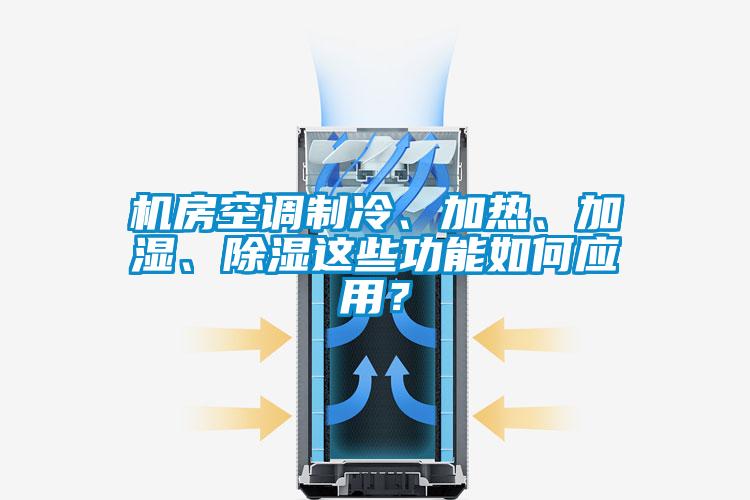 机房空调制冷、加热、加湿、除湿这些功能如何应用？